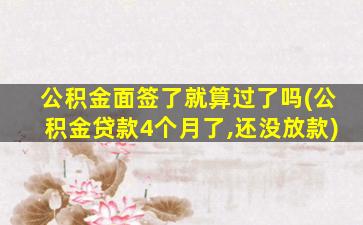 公积金面签了就算过了吗(公积金贷款4个月了,还没放款)